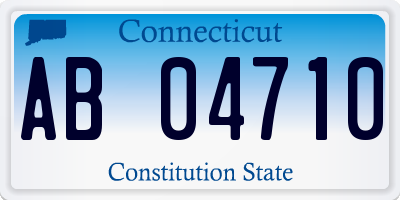 Connecticut

AB 04710

Constitution State